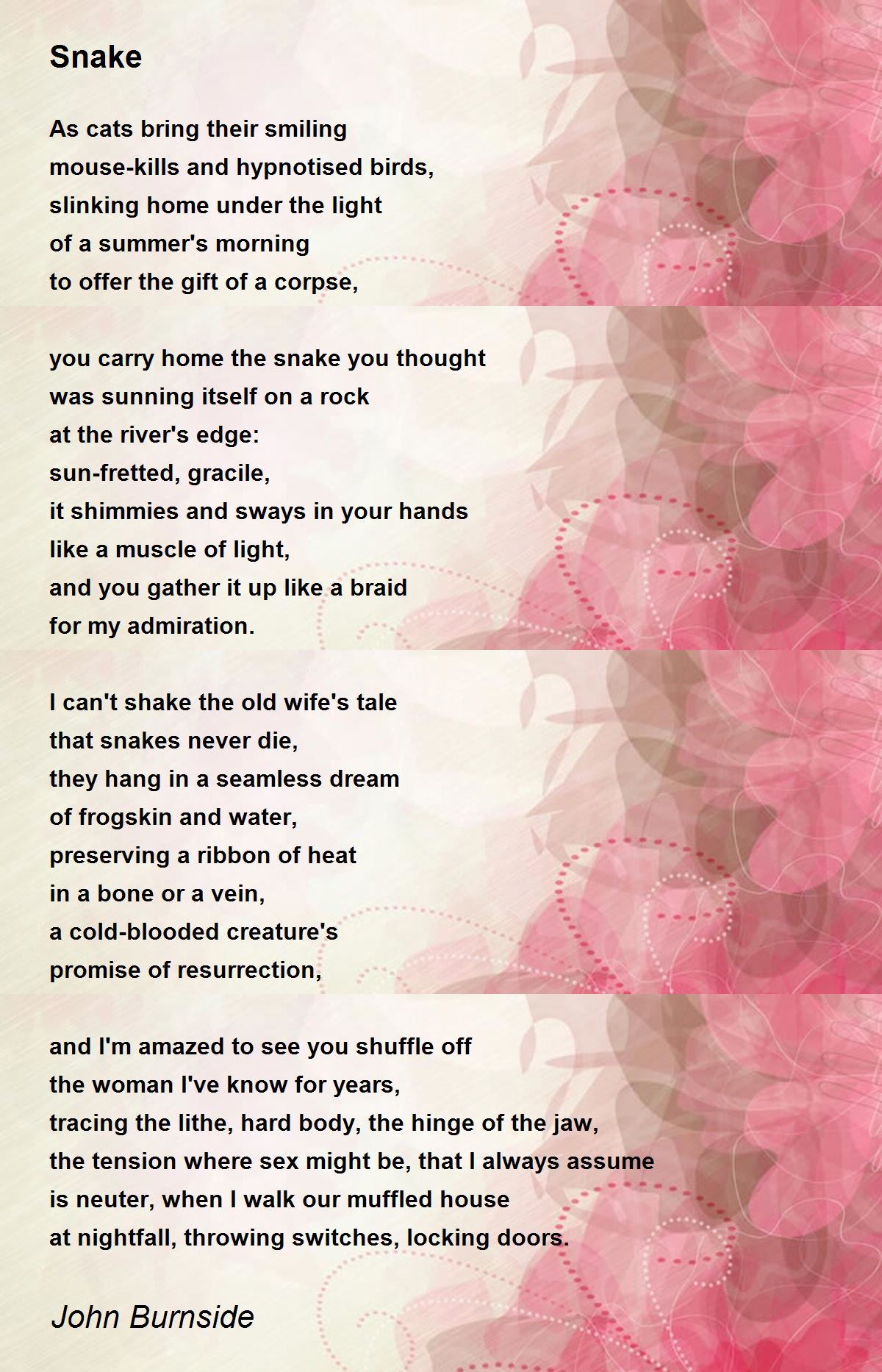 Snake

As cats bring their smiling
mouse-kills and hypnotised birds,
slinking home under the light
of a summer's morning
to offer the gift of a corpse,

you carry home the snake you thought
was sunning itself on a rock
at the river's edge:
sun-fretted, gracile,
it shimmies and sways in your hands
like a muscle of light,
and you gather it up like a braid
for my admiration.

I can't shake the old wife's tale
that snakes never die,
they hang in a seamless dream
of frogskin and water,
preserving a ribbon of heat
in a bone or a vein,
a cold-blooded creature's
promise of resurrection,

and I'm amazed to see you shuffle off
the woman I've know for years,
tracing the lithe, hard body, the hinge of the jaw,
the tension where sex might be, that I always assume
is neuter, when I walk our muffled house
at nightfall, throwing switches, locking doors.

John Burnside